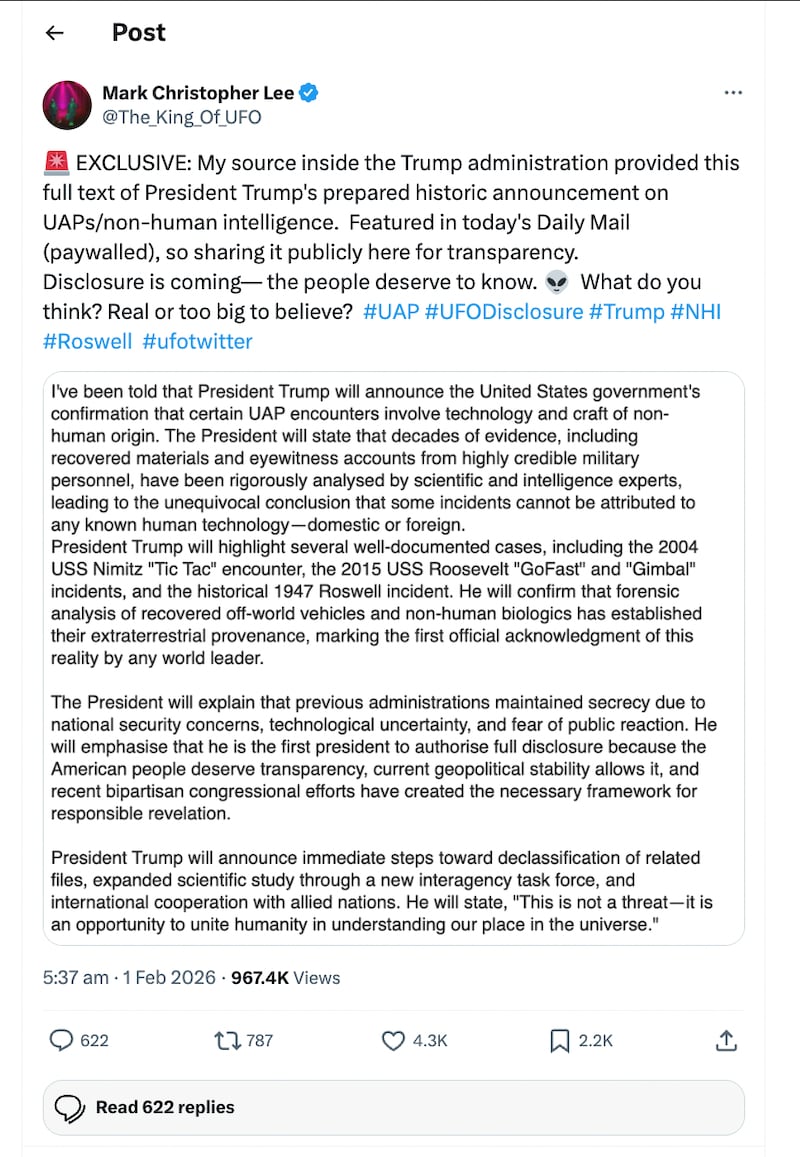 Post

Mark Christopher Lee
@The_King_Of_UFO

🚨 EXCLUSIVE: My source inside the Trump administration provided this full text of President Trump's prepared historic announcement on UAPs/non-human intelligence. Featured in today's Daily Mail (paywalled), so sharing it publicly here for transparency. Disclosure is coming— the people deserve to know. 👽 What do you think? Real or too big to believe? #UAP #UFODisclosure #Trump #NHI #Roswell #ufotwitter

I've been told that President Trump will announce the United States government's confirmation that certain UAP encounters involve technology and craft of non-human origin. The President will state that decades of evidence, including recovered materials and eyewitness accounts from highly credible military personnel, have been rigorously analysed by scientific and intelligence experts, leading to the unequivocal conclusion that some incidents cannot be attributed to any known human technology—domestic or foreign.
President Trump will highlight several well-documented cases, including the 2004 USS Nimitz "Tic Tac" encounter, the 2015 USS Roosevelt "GoFast" and "Gimbal" incidents, and the historical 1947 Roswell incident. He will confirm that forensic analysis of recovered off-world vehicles and non-human biologics has established their extraterrestrial provenance, marking the first official acknowledgment of this reality by any world leader.

The President will explain that previous administrations maintained secrecy due to national security concerns, technological uncertainty, and fear of public reaction. He will emphasise that he is the first president to authorise full disclosure because the American people deserve transparency, current geopolitical stability allows it, and recent bipartisan congressional efforts have created the necessary framework for responsible revelation.

President Trump will announce immediate steps toward declassification of related files, expanded scientific study through a new interagency task force, and international cooperation with allied nations. He will state, "This is not a threat—it is an opportunity to unite humanity in understanding our place in the universe."

5:37 am · 1 Feb 2026 · 967.4K Views

622 787 4.3K 2.2K

Read 622 replies